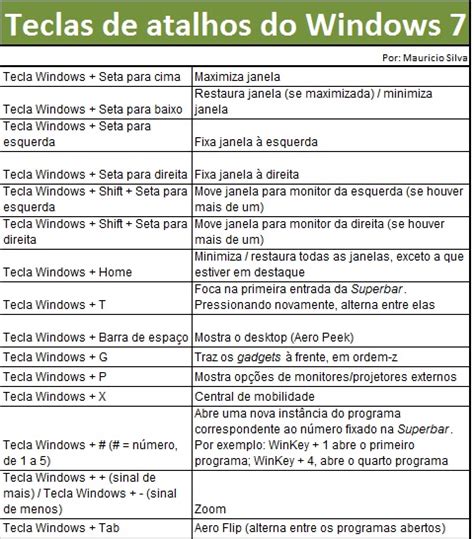 Teclas de atalhos do Windows 7

Por: Mauricio Silva

| | |
|---|---|
| Tecla Windows + Seta para cima | Maximiza janela |
| Tecla Windows + Seta para baixo | Restaura janela (se maximizada) / minimiza janela |
| Tecla Windows + Seta para esquerda | Fixa janela à esquerda |
| Tecla Windows + Seta para direita | Fixa janela à direita |
| Tecla Windows + Shift + Seta para esquerda | Move janela para monitor da esquerda (se houver mais de um) |
| Tecla Windows + Shift + Seta para direita | Move janela para monitor da direita (se houver mais de um) |
| Tecla Windows + Home | Minimiza / restaura todas as janelas, exceto a que estiver em destaque |
| Tecla Windows + T | Foca na primeira entrada da Superbar. Pressionando novamente, alterna entre elas |
| Tecla Windows + Barra de espaço | Mostra o desktop (Aero Peek) |
| Tecla Windows + G | Traz os gadgets à frente, em ordem-z |
| Tecla Windows + P | Mostra opções de monitores/projetores externos |
| Tecla Windows + X | Central de mobilidade |
| Tecla Windows + # (# = número, de 1 a 5) | Abre uma nova instância do programa correspondente ao número fixado na Superbar. Por exemplo: WinKey + 1 abre o primeiro programa; WinKey + 4, abre o quarto programa |
| Tecla Windows + + (sinal de mais) / Tecla Windows + - (sinal de menos) | Zoom |
| Tecla Windows + Tab | Aero Flip (alterna entre os programas abertos) |